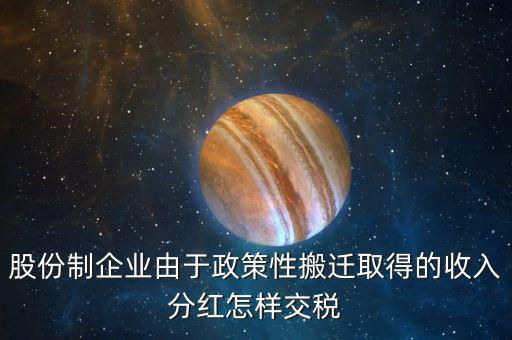 股份制企业由于政策性搬迁取得的收入分红怎样交税